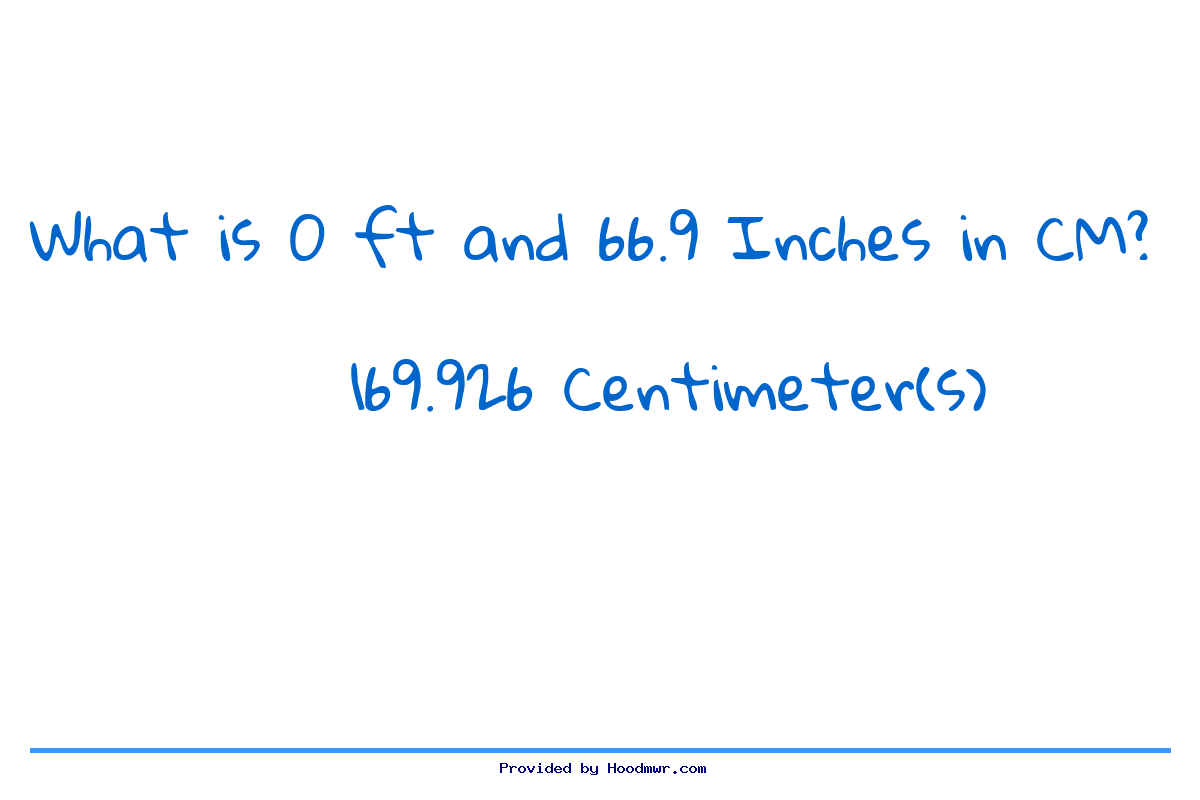 What is 0 ft and 66.9 Inches in CM?

169.926 Centimeter(s)

Provided by Hoodmwr.com